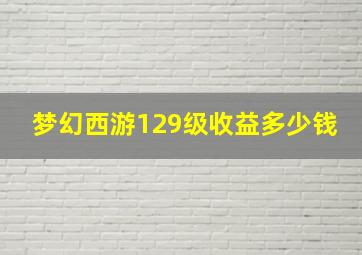 梦幻西游129级收益多少钱